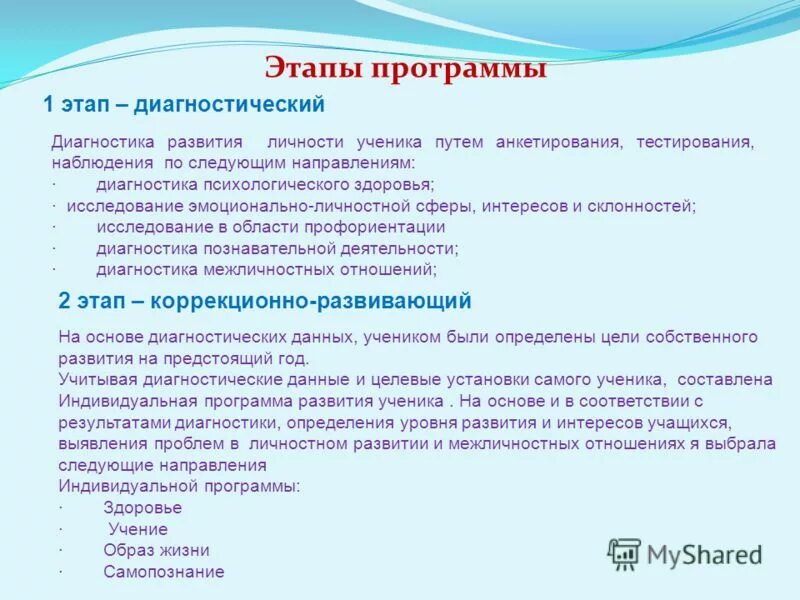 Этапы программы

1 этап – диагностический

Диагностика развития личности ученика путем анкетирования, тестирования, наблюдения по следующим направлениям:
· диагностика психологического здоровья;
· исследование эмоционально-личностной сферы, интересов и склонностей;
· исследование в области профориентации
· диагностика познавательной деятельности;
· диагностика межличностных отношений;

2 этап – коррекционно-развивающий

На основе диагностических данных, учеником были определены цели собственного развития на предстоящий год.
Учитывая диагностические данные и целевые установки самого ученика, составлена Индивидуальная программа развития ученика . На основе и в соответствии с результатами диагностики, определения уровня развития и интересов учащихся, выявления проблем в личностном развитии и межличностных отношениях я выбрала следующие направления
Индивидуальной программы:
· Здоровье
· Учение
· Образ жизни
· Самопознание

MyShared